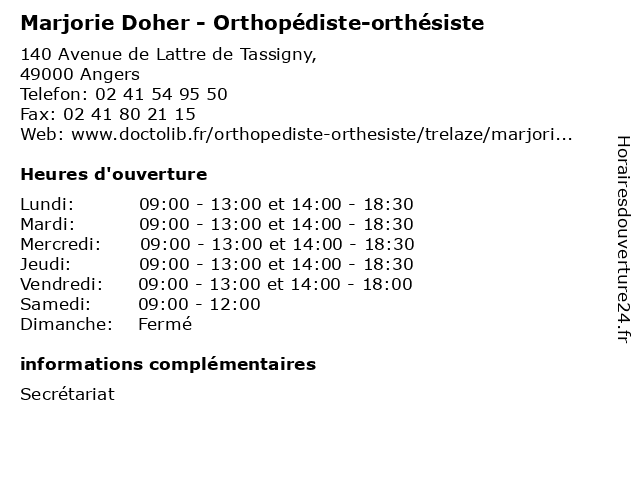 Marjorie Doher - Orthopédiste-orthésiste

140 Avenue de Lattre de Tassigny,
49000 Angers
Telefon: 02 41 54 95 50
Fax: 02 41 80 21 15
Web: www.doctolib.fr/orthopediste-orthesiste/trelaze/marjori...

Heures d'ouverture

| | |
|---|---|
| Lundi: | 09:00 - 13:00 et 14:00 - 18:30 |
| Mardi: | 09:00 - 13:00 et 14:00 - 18:30 |
| Mercredi: | 09:00 - 13:00 et 14:00 - 18:30 |
| Jeudi: | 09:00 - 13:00 et 14:00 - 18:30 |
| Vendredi: | 09:00 - 13:00 et 14:00 - 18:00 |
| Samedi: | 09:00 - 12:00 |
| Dimanche: | Fermé |

informations complémentaires

Secrétariat

Horairesdouverture24.fr